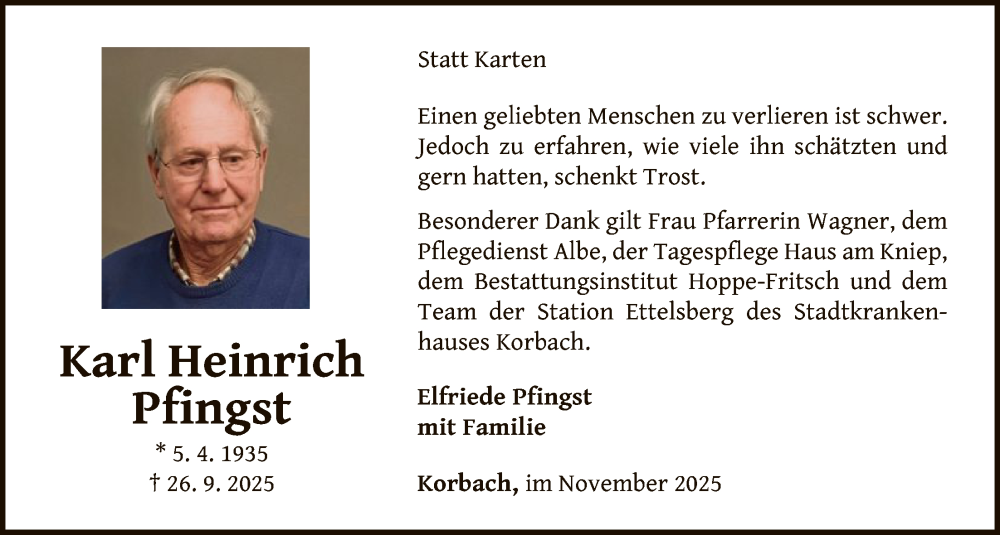 Karl Heinrich
Pfingst

* 5. 4. 1935
† 26. 9. 2025

Statt Karten

Einen geliebten Menschen zu verlieren ist schwer. Jedoch zu erfahren, wie viele ihn schätzten und gern hatten, schenkt Trost.

Besonderer Dank gilt Frau Pfarrerin Wagner, dem Pflegedienst Albe, der Tagespflege Haus am Kniep, dem Bestattungsinstitut Hoppe-Fritsch und dem Team der Station Ettelsberg des Stadtkrankenhauses Korbach.

Elfriede Pfingst
mit Familie

Korbach, im November 2025